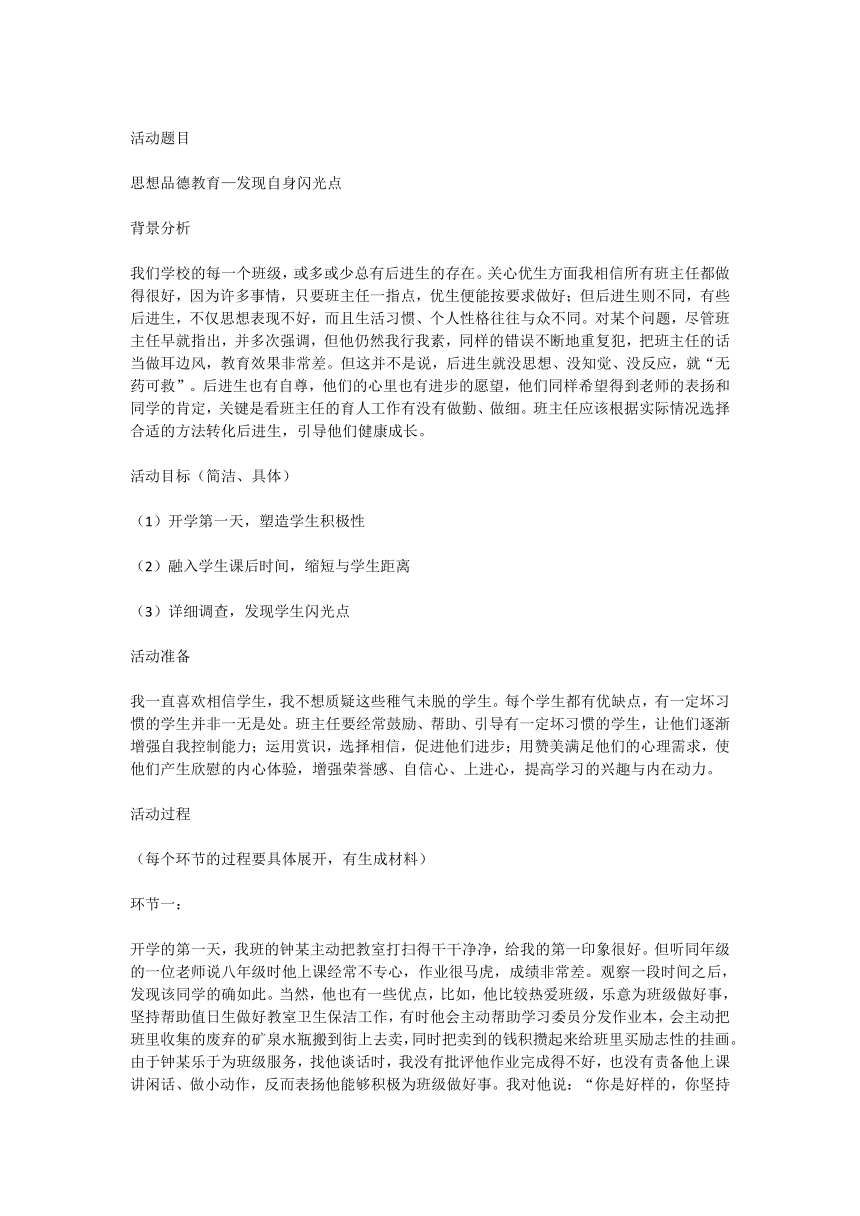 活动题目

思想品德教育—发现自身闪光点

背景分析

我们学校的每一个班级，或多或少总有后进生的存在。关心优生方面我相信所有班主任都做得很好，因为许多事情，只要班主任一指点，优生便能按要求做好；但后进生则不同，有些后进生，不仅思想表现不好，而且生活习惯、个人性格往往与众不同。对某个问题，尽管班主任早就指出，并多次强调，但他仍然我行我素，同样的错误不断地重复犯，把班主任的话当做耳边风，教育效果非常差。但这并不是说，后进生就没思想、没知觉、没反应，就“无药可救”。后进生也有自尊，他们的心里也有进步的愿望，他们同样希望得到老师的表扬和同学的肯定，关键是看班主任的育人工作有没有做勤、做细。班主任应该根据实际情况选择合适的方法转化后进生，引导他们健康成长。

活动目标（简洁、具体）

（1）开学第一天，塑造学生积极性

（2）融入学生课后时间，缩短与学生距离

（3）详细调查，发现学生闪光点

活动准备

我一直喜欢相信学生，我不想质疑这些稚气未脱的学生。每个学生都有优缺点，有一定坏习惯的学生并非一无是处。班主任要经常鼓励、帮助、引导有一定坏习惯的学生，让他们逐渐增强自我控制能力；运用赏识，选择相信，促进他们进步；用赞美满足他们的心理需求，使他们产生欣慰的内心体验，增强荣誉感、自信心、上进心，提高学习的兴趣与内在动力。

活动过程

（每个环节的过程要具体展开，有生成材料）

环节一：

开学的第一天，我班的钟某主动把教室打扫得干干净净，给我的第一印象很好。但听同年级的一位老师说八年级时他上课经常不专心，作业很马虎，成绩非常差。观察一段时间之后，发现该同学的确如此。当然，他也有一些优点，比如，他比较热爱班级，乐意为班级做好事，坚持帮助值日生做好教室卫生保洁工作，有时他会主动帮助学习委员分发作业本，会主动把班里收集的废弃的矿泉水瓶搬到街上去卖，同时把卖到的钱积攒起来给班里买励志性的挂画。由于钟某乐于为班级服务，找他谈话时，我没有批评他作业完成得不好，也没有责备他上课讲闲话、做小动作，反而表扬他能够积极为班级做好事。我对他说：“你是好样的，你坚持